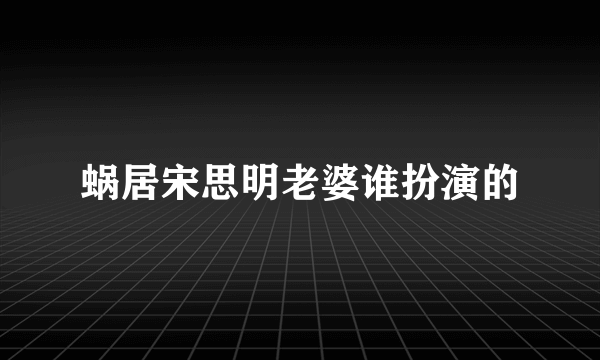 蜗居宋思明老婆谁扮演的